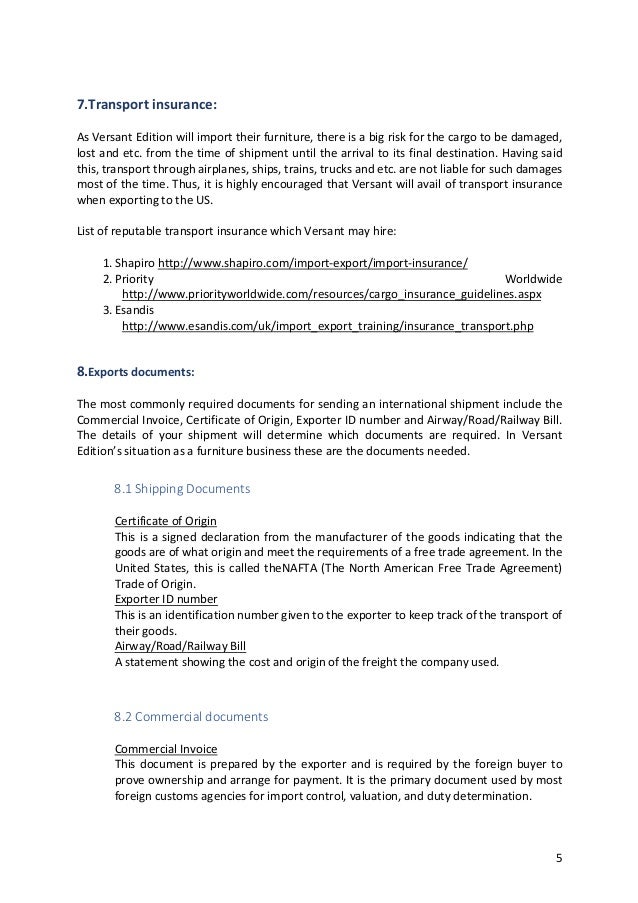 7.Transport insurance:

As Versant Edition will import their furniture, there is a big risk for the cargo to be damaged, lost and etc. from the time of shipment until the arrival to its final destination. Having said this, transport through airplanes, ships, trains, trucks and etc. are not liable for such damages most of the time. Thus, it is highly encouraged that Versant will avail of transport insurance when exporting to the US.

List of reputable transport insurance which Versant may hire:

1. Shapiro http://www.shapiro.com/import-export/import-insurance/
2. Priority Worldwide http://www.priorityworldwide.com/resources/cargo_insurance_guidelines.aspx
3. Esandis http://www.esandis.com/uk/import_export_training/insurance_transport.php

8.Exports documents:

The most commonly required documents for sending an international shipment include the Commercial Invoice, Certificate of Origin, Exporter ID number and Airway/Road/Railway Bill. The details of your shipment will determine which documents are required. In Versant Edition's situation as a furniture business these are the documents needed.

8.1 Shipping Documents

Certificate of Origin
This is a signed declaration from the manufacturer of the goods indicating that the goods are of what origin and meet the requirements of a free trade agreement. In the United States, this is called theNAFTA (The North American Free Trade Agreement) Trade of Origin.
Exporter ID number
This is an identification number given to the exporter to keep track of the transport of their goods.
Airway/Road/Railway Bill
A statement showing the cost and origin of the freight the company used.

8.2 Commercial documents

Commercial Invoice
This document is prepared by the exporter and is required by the foreign buyer to prove ownership and arrange for payment. It is the primary document used by most foreign customs agencies for import control, valuation, and duty determination.

5